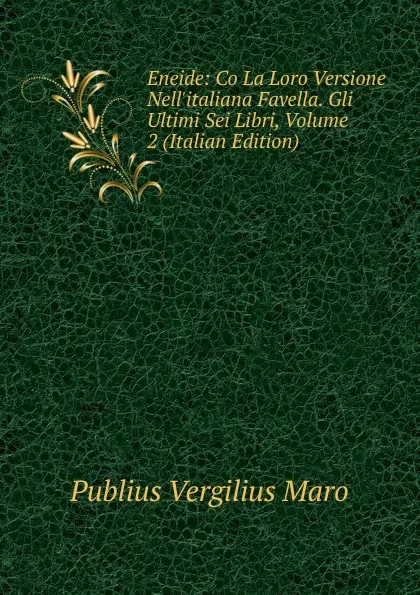 Eneide: Co La Loro Versione Nell'italiana Favella. Gli Ultimi Sei Libri, Volume 2 (Italian Edition)

Publius Vergilius Maro